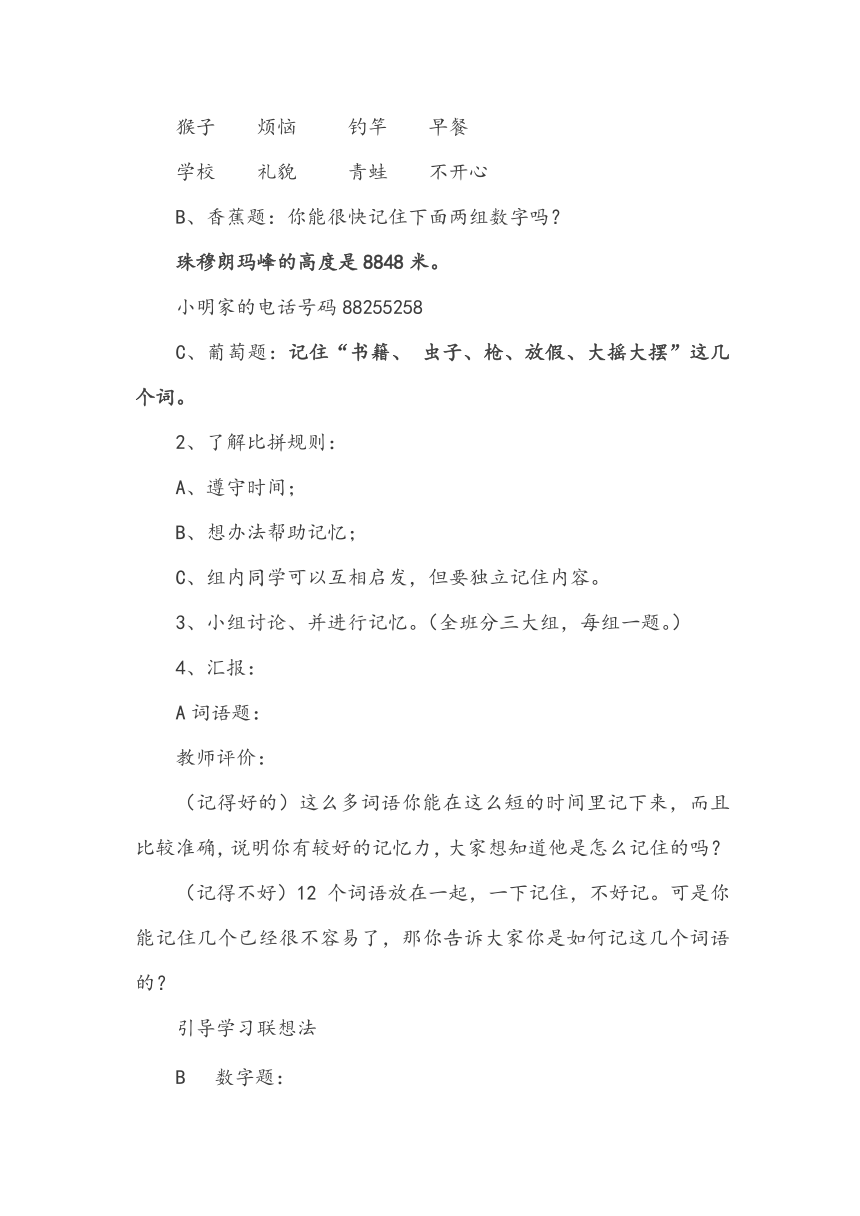 猴子　烦恼　钓竿　早餐

学校　礼貌　青蛙　不开心

B、香蕉题：你能很快记住下面两组数字吗？

珠穆朗玛峰的高度是 8848 米。

小明家的电话号码 88255258

C、葡萄题：记住“书籍、 虫子、枪、放假、大摇大摆”这几个词。

2、了解比拼规则：

A、遵守时间；

B、想办法帮助记忆；

C、组内同学可以互相启发，但要独立记住内容。

3、小组讨论、并进行记忆。（全班分三大组，每组一题。）

4、汇报：

A 词语题：

教师评价：

（记得好的）这么多词语你能在这么短的时间里记下来，而且比较准确，说明你有较好的记忆力，大家想知道他是怎么记住的吗？

（记得不好）12 个词语放在一起，一下记住，不好记。可是你能记住几个已经很不容易了，那你告诉大家你是如何记这几个词语的？

引导学习联想法

B　数字题：